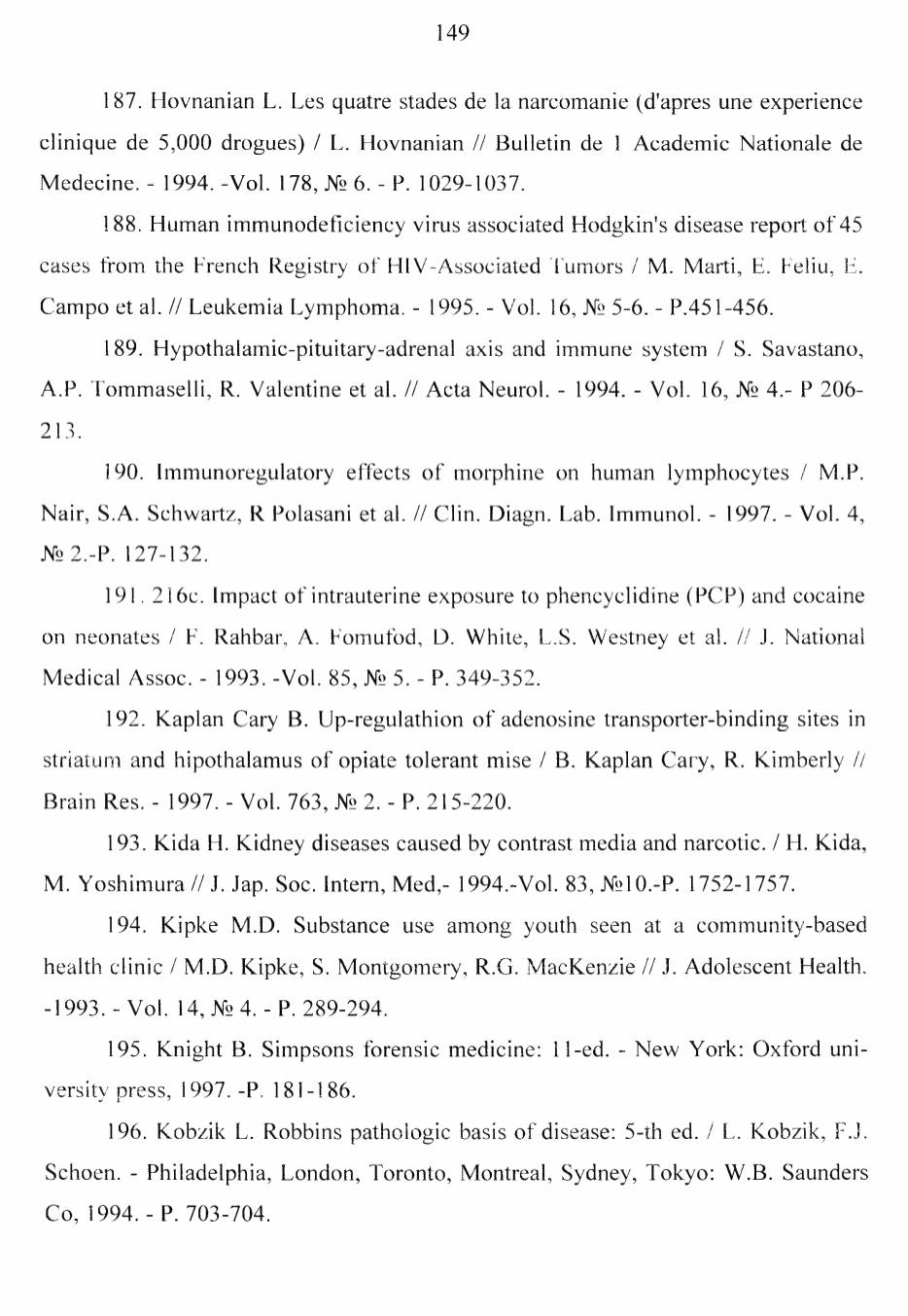 149

187. Hovnanian L. Les quatre stades de la narcomanie (d'apres une experience clinique de 5,000 drogues) / L. Hovnanian // Bulletin de l Academic Nationale de Medecine. - 1994. -Vol. 178, № 6. - P. 1029-1037.

188. Human immunodeficiency virus associated Hodgkin's disease report of 45 cases from the French Registry of HIV-Associated Tumors / M. Marti, E. Feliu, E. Campo et al. // Leukemia Lymphoma. - 1995. - Vol. 16, № 5-6. - P.451-456.

189. Hypothalamic-pituitary-adrenal axis and immune system / S. Savastano, A.P. Tommaselli, R. Valentine et al. // Acta Neurol. - 1994. - Vol. 16, № 4.- P 206-213.

190. Immunoregulatory effects of morphine on human lymphocytes / M.P. Nair, S.A. Schwartz, R Polasani et al. // Clin. Diagn. Lab. Immunol. - 1997. - Vol. 4, № 2.-P. 127-132.

191. 216c. Impact of intrauterine exposure to phencyclidine (PCP) and cocaine on neonates / F. Rahbar, A. Fomufod, D. White, L.S. Westney et al. // J. National Medical Assoc. - 1993. -Vol. 85, № 5. - P. 349-352.

192. Kaplan Cary B. Up-regulathion of adenosine transporter-binding sites in striatum and hipothalamus of opiate tolerant mise / B. Kaplan Cary, R. Kimberly // Brain Res. - 1997. - Vol. 763, № 2. - P. 215-220.

193. Kida H. Kidney diseases caused by contrast media and narcotic. / H. Kida, M. Yoshimura // J. Jap. Soc. Intern, Med,- 1994.-Vol. 83, №10.-P. 1752-1757.

194. Kipke M.D. Substance use among youth seen at a community-based health clinic / M.D. Kipke, S. Montgomery, R.G. MacKenzie // J. Adolescent Health. -1993. - Vol. 14, № 4. - P. 289-294.

195. Knight B. Simpsons forensic medicine: 11-ed. - New York: Oxford university press, 1997. -P. 181-186.

196. Kobzik L. Robbins pathologic basis of disease: 5-th ed. / L. Kobzik, F.J. Schoen. - Philadelphia, London, Toronto, Montreal, Sydney, Tokyo: W.B. Saunders Co, 1994. - P. 703-704.